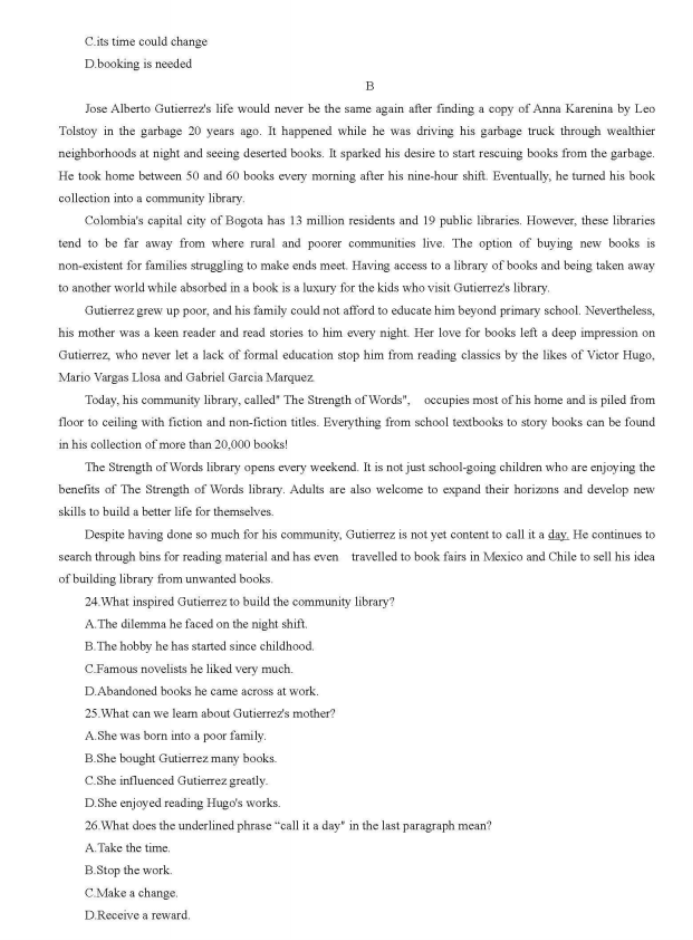 C.its time could change
D.booking is needed

B

Jose Alberto Gutierrez's life would never be the same again after finding a copy of Anna Karenina by Leo Tolstoy in the garbage 20 years ago. It happened while he was driving his garbage truck through wealthier neighborhoods at night and seeing deserted books. It sparked his desire to start rescuing books from the garbage. He took home between 50 and 60 books every morning after his nine-hour shift. Eventually, he turned his book collection into a community library.

Colombia's capital city of Bogota has 13 million residents and 19 public libraries. However, these libraries tend to be far away from where rural and poorer communities live. The option of buying new books is non-existent for families struggling to make ends meet. Having access to a library of books and being taken away to another world while absorbed in a book is a luxury for the kids who visit Gutierrez's library.

Gutierrez grew up poor, and his family could not afford to educate him beyond primary school. Nevertheless, his mother was a keen reader and read stories to him every night. Her love for books left a deep impression on Gutierrez, who never let a lack of formal education stop him from reading classics by the likes of Victor Hugo, Mario Vargas Llosa and Gabriel Garcia Marquez.

Today, his community library, called" The Strength of Words", occupies most of his home and is piled from floor to ceiling with fiction and non-fiction titles. Everything from school textbooks to story books can be found in his collection of more than 20,000 books!

The Strength of Words library opens every weekend. It is not just school-going children who are enjoying the benefits of The Strength of Words library. Adults are also welcome to expand their horizons and develop new skills to build a better life for themselves.

Despite having done so much for his community, Gutierrez is not yet content to call it a day. He continues to search through bins for reading material and has even travelled to book fairs in Mexico and Chile to sell his idea of building library from unwanted books.

24.What inspired Gutierrez to build the community library?
A.The dilemma he faced on the night shift.
B.The hobby he has started since childhood.
C.Famous novelists he liked very much.
D.Abandoned books he came across at work.

25.What can we learn about Gutierrez's mother?
A.She was born into a poor family.
B.She bought Gutierrez many books.
C.She influenced Gutierrez greatly.
D.She enjoyed reading Hugo's works.

26.What does the underlined phrase "call it a day" in the last paragraph mean?
A.Take the time.
B.Stop the work.
C.Make a change.
D.Receive a reward.